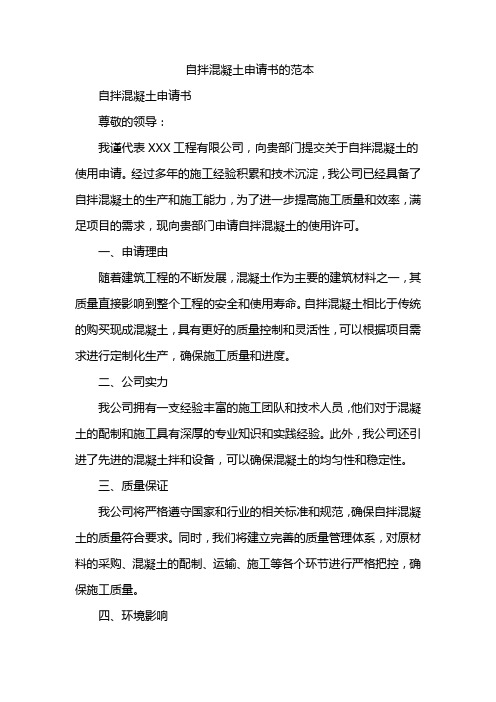 自拌混凝土申请书的范本

自拌混凝土申请书

尊敬的领导：

我谨代表 XXX 工程有限公司，向贵部门提交关于自拌混凝土的使用申请。经过多年的施工经验积累和技术沉淀，我公司已经具备了自拌混凝土的生产和施工能力，为了进一步提高施工质量和效率，满足项目的需求，现向贵部门申请自拌混凝土的使用许可。

一、申请理由

随着建筑工程的不断发展，混凝土作为主要的建筑材料之一，其质量直接影响到整个工程的安全和使用寿命。自拌混凝土相比于传统的购买现成混凝土，具有更好的质量控制和灵活性，可以根据项目需求进行定制化生产，确保施工质量和进度。

二、公司实力

我公司拥有一支经验丰富的施工团队和技术人员，他们对于混凝土的配制和施工具有深厚的专业知识和实践经验。此外，我公司还引进了先进的混凝土拌和设备，可以确保混凝土的均匀性和稳定性。

三、质量保证

我公司将严格遵守国家和行业的相关标准和规范，确保自拌混凝土的质量符合要求。同时，我们将建立完善的质量管理体系，对原材料的采购、混凝土的配制、运输、施工等各个环节进行严格把控，确保施工质量。

四、环境影响